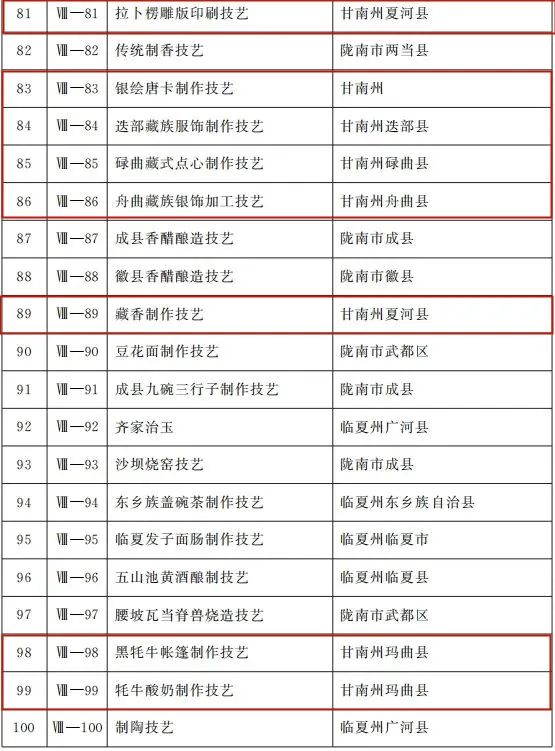 | 81 | Ⅷ—81 | 拉卜楞雕版印刷技艺 | 甘南州夏河县 |
|---|---|---|---|
| 82 | Ⅷ—82 | 传统制香技艺 | 陇南市两当县 |
| 83 | Ⅷ—83 | 银绘唐卡制作技艺 | 甘南州 |
| 84 | Ⅷ—84 | 迭部藏族服饰制作技艺 | 甘南州迭部县 |
| 85 | Ⅷ—85 | 碌曲藏式点心制作技艺 | 甘南州碌曲县 |
| 86 | Ⅷ—86 | 舟曲藏族银饰加工技艺 | 甘南州舟曲县 |
| 87 | Ⅷ—87 | 成县香醋酿造技艺 | 陇南市成县 |
| 88 | Ⅷ—88 | 徽县香醋酿造技艺 | 陇南市徽县 |
| 89 | Ⅷ—89 | 藏香制作技艺 | 甘南州夏河县 |
| 90 | Ⅷ—90 | 豆花面制作技艺 | 陇南市武都区 |
| 91 | Ⅷ—91 | 成县九碗三行子制作技艺 | 陇南市成县 |
| 92 | Ⅷ—92 | 齐家治玉 | 临夏州广河县 |
| 93 | Ⅷ—93 | 沙坝烧窑技艺 | 陇南市成县 |
| 94 | Ⅷ—94 | 东乡族盖碗茶制作技艺 | 临夏州东乡族自治县 |
| 95 | Ⅷ—95 | 临夏发子面肠制作技艺 | 临夏州临夏市 |
| 96 | Ⅷ—96 | 五山池黄酒酿制技艺 | 临夏州临夏县 |
| 97 | Ⅷ—97 | 腰坡瓦当脊兽烧造技艺 | 陇南市武都区 |
| 98 | Ⅷ—98 | 黑牦牛帐篷制作技艺 | 甘南州玛曲县 |
| 99 | Ⅷ—99 | 牦牛酸奶制作技艺 | 甘南州玛曲县 |
| 100 | Ⅷ—100 | 制陶技艺 | 临夏州广河县 |